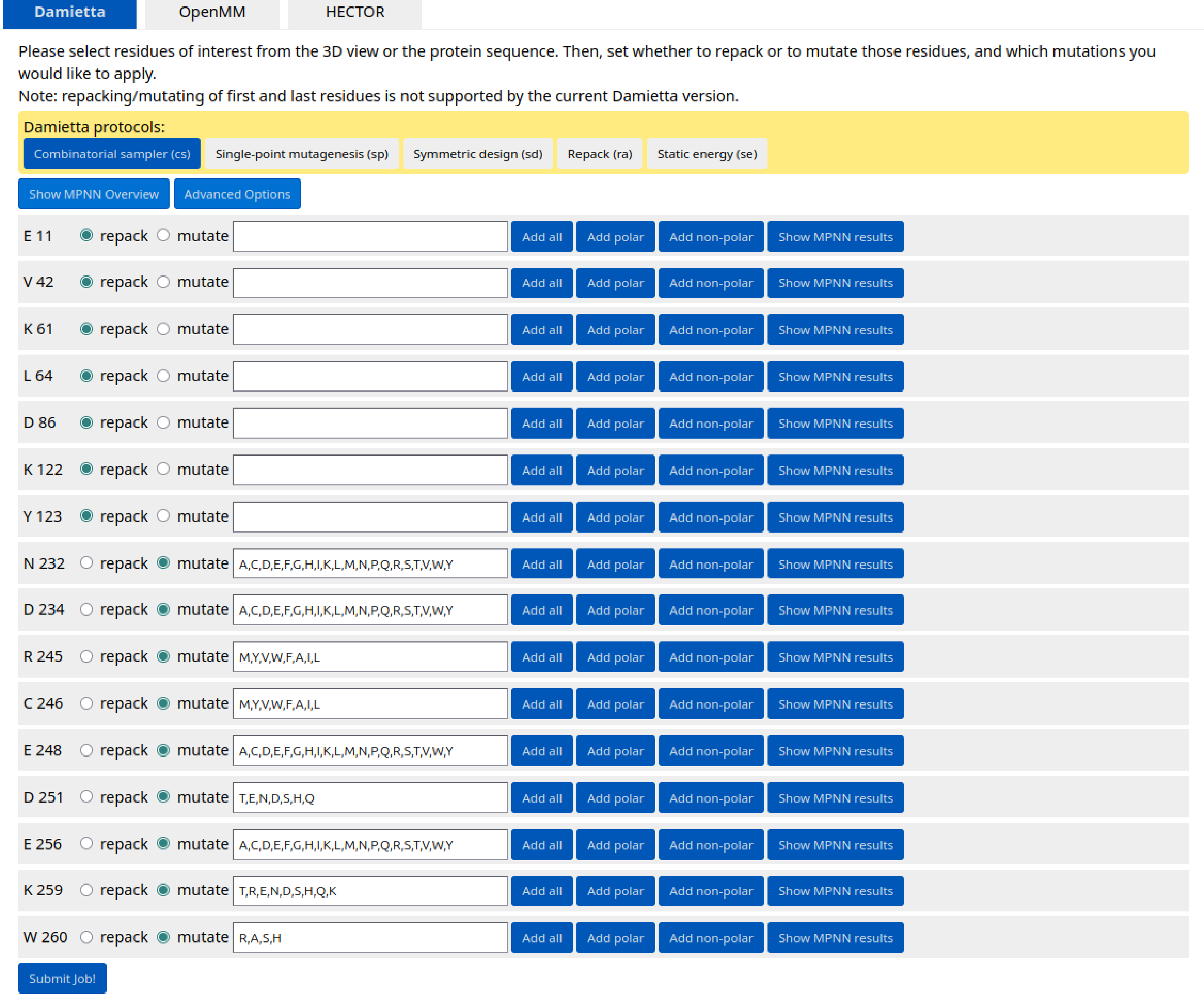 Damietta OpenMM HECTOR

Please select residues of interest from the 3D view or the protein sequence. Then, set whether to repack or to mutate those residues, and which mutations you would like to apply.
Note: repacking/mutating of first and last residues is not supported by the current Damietta version.

Damietta protocols:
Combinatorial sampler (cs) Single-point mutagenesis (sp) Symmetric design (sd) Repack (ra) Static energy (se)

Show MPNN Overview Advanced Options

E 11 repack mutate Add all Add polar Add non-polar Show MPNN results
V 42 repack mutate Add all Add polar Add non-polar Show MPNN results
K 61 repack mutate Add all Add polar Add non-polar Show MPNN results
L 64 repack mutate Add all Add polar Add non-polar Show MPNN results
D 86 repack mutate Add all Add polar Add non-polar Show MPNN results
K 122 repack mutate Add all Add polar Add non-polar Show MPNN results
Y 123 repack mutate Add all Add polar Add non-polar Show MPNN results
N 232 repack mutate A,C,D,E,F,G,H,I,K,L,M,N,P,Q,R,S,T,V,W,Y Add all Add polar Add non-polar Show MPNN results
D 234 repack mutate A,C,D,E,F,G,H,I,K,L,M,N,P,Q,R,S,T,V,W,Y Add all Add polar Add non-polar Show MPNN results
R 245 repack mutate M,Y,V,W,F,A,I,L Add all Add polar Add non-polar Show MPNN results
C 246 repack mutate M,Y,V,W,F,A,I,L Add all Add polar Add non-polar Show MPNN results
E 248 repack mutate A,C,D,E,F,G,H,I,K,L,M,N,P,Q,R,S,T,V,W,Y Add all Add polar Add non-polar Show MPNN results
D 251 repack mutate T,E,N,D,S,H,Q Add all Add polar Add non-polar Show MPNN results
E 256 repack mutate A,C,D,E,F,G,H,I,K,L,M,N,P,Q,R,S,T,V,W,Y Add all Add polar Add non-polar Show MPNN results
K 259 repack mutate T,R,E,N,D,S,H,Q,K Add all Add polar Add non-polar Show MPNN results
W 260 repack mutate R,A,S,H Add all Add polar Add non-polar Show MPNN results

Submit Job!